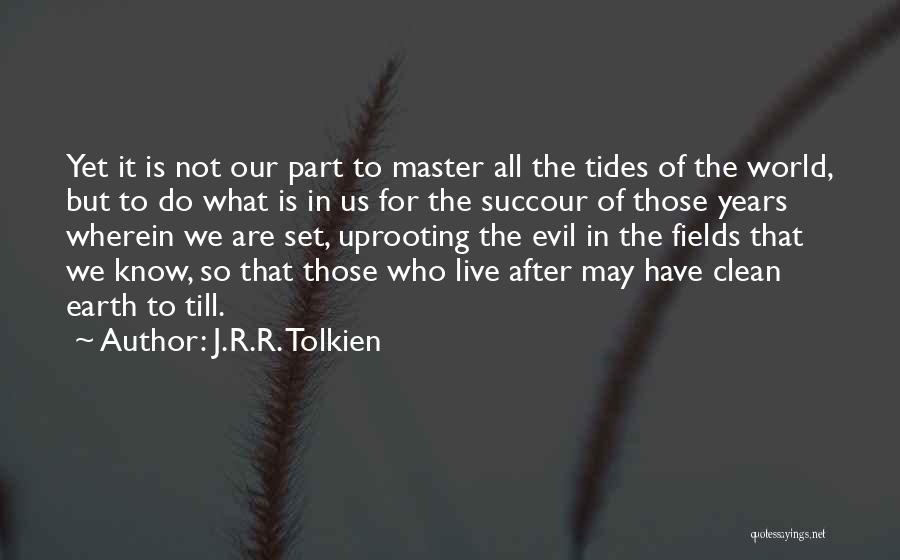 Yet it is not our part to master all the tides of the world, but to do what is in us for the succour of those years wherein we are set, uprooting the evil in the fields that we know, so that those who live after may have clean earth to till.

~ Author: J.R.R. Tolkien

quotessayings.net